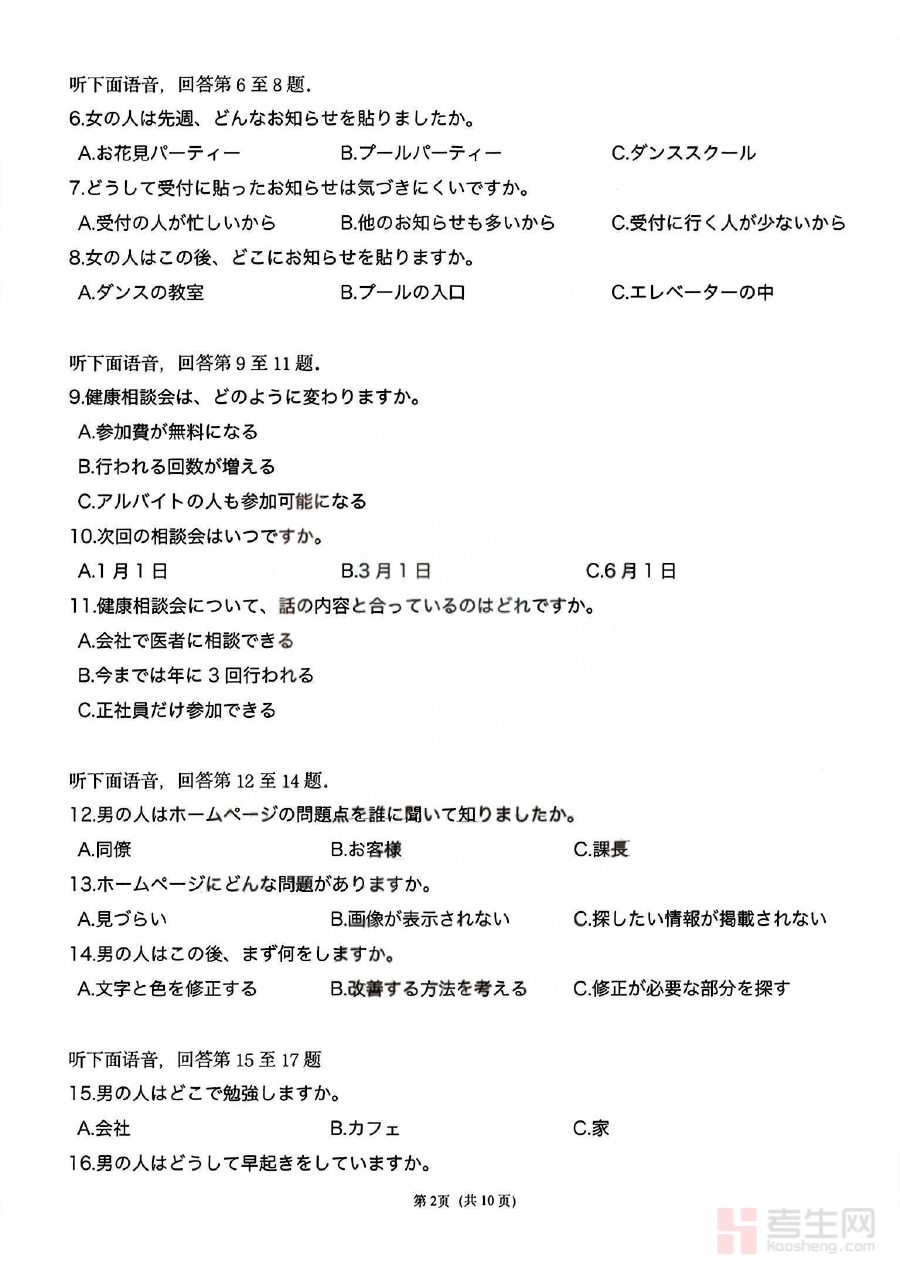 听下面语音，回答第 6 至 8 题.
6.女の人は先週、どんなお知らせを貼りましたか。
A.お花見パーティー　B.プールパーティー　C.ダンススクール
7.どうして受付に貼ったお知らせは気づきにくいですか。
A.受付の人が忙しいから　B.他のお知らせも多いから　C.受付に行く人が少ないから
8.女の人はこの後、どこにお知らせを貼りますか。
A.ダンスの教室　B.プールの入口　C.エレベーターの中

听下面语音，回答第 9 至 11 题.
9.健康相談会は、どのように変わりますか。
A.参加費が無料になる
B.行われる回数が増える
C.アルバイトの人も参加可能になる
10.次回の相談会はいつですか。
A.1 月 1 日　B.3 月 1 日　C.6 月 1 日
11.健康相談会について、話の内容と合っているのはどれですか。
A.会社で医者に相談できる
B.今までは年に 3 回行われる
C.正社員だけ参加できる

听下面语音，回答第 12 至 14 题.
12.男の人はホームページの問題点を誰に聞いて知りましたか。
A.同僚　B.お客様　C.課長
13.ホームページにどんな問題がありますか。
A.見づらい　B.画像が表示されない　C.探したい情報が掲載されない
14.男の人はこの後、まず何をしますか。
A.文字と色を修正する　B.改善する方法を考える　C.修正が必要な部分を探す

听下面语音，回答第 15 至 17 题
15.男の人はどこで勉強しますか。
A.会社　B.カフェ　C.家
16.男の人はどうして早起きをしていますか。

第2页（共10页）

考生网
kaosheng.com